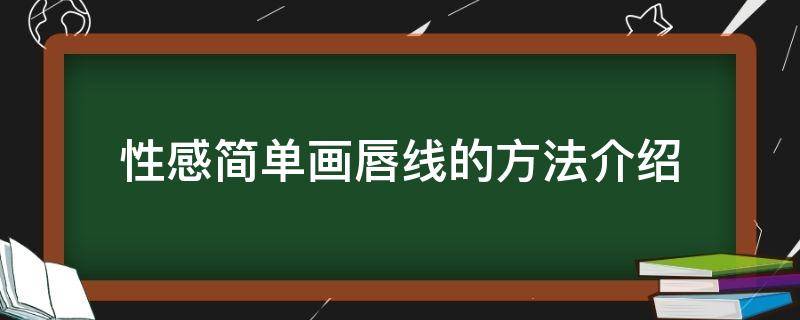 性感简单画唇线的方法介绍